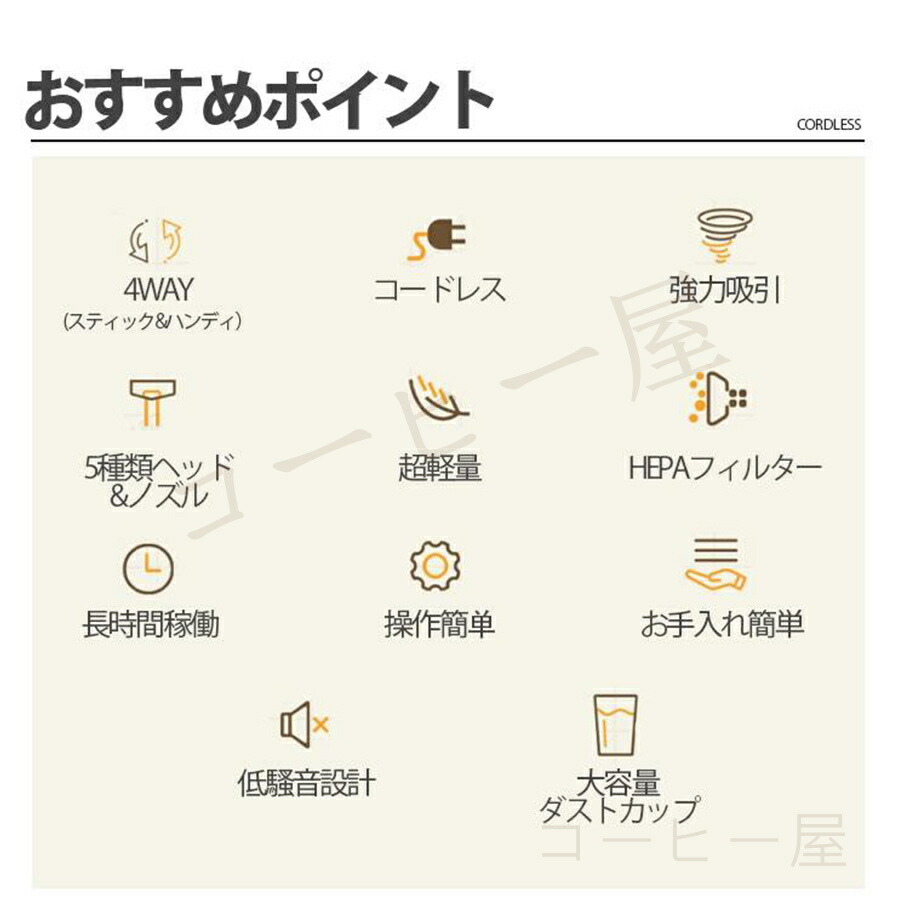 おすすめポイント

CORDLESS

4WAY
(スティック&ハンディ)

コードレス

強力吸引

5種類ヘッド
&ノズル

超軽量

HEPAフィルター

長時間稼働

操作簡単

お手入れ簡単

低騒音設計

大容量
ダストカップ

コーヒー屋